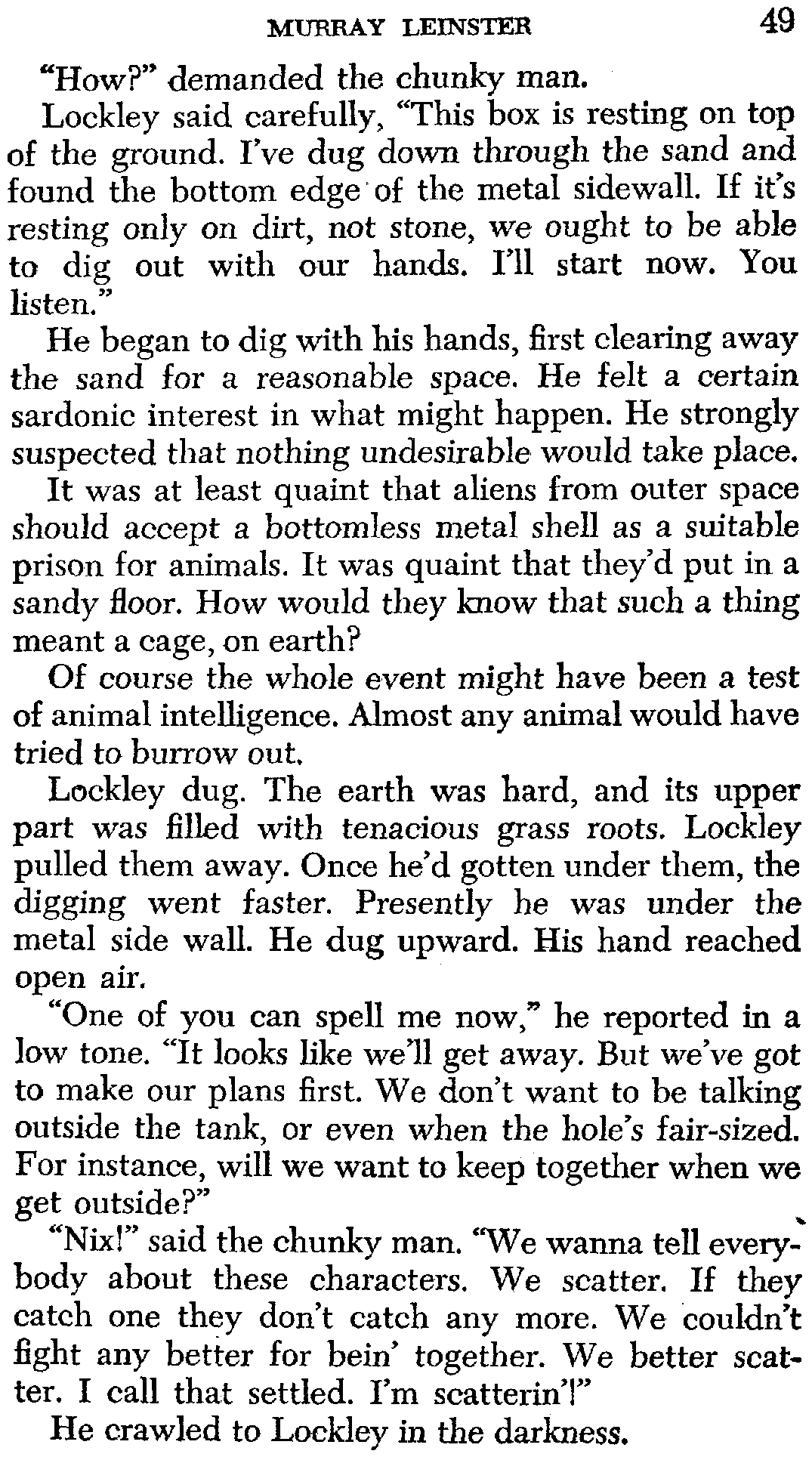 MURRAY LEINSTER 49

"How?" demanded the chunky man.

Lockley said carefully, "This box is resting on top of the ground. I've dug down through the sand and found the bottom edge of the metal sidewall. If it's resting only on dirt, not stone, we ought to be able to dig out with our hands. I'll start now. You listen."

He began to dig with his hands, first clearing away the sand for a reasonable space. He felt a certain sardonic interest in what might happen. He strongly suspected that nothing undesirable would take place.

It was at least quaint that aliens from outer space should accept a bottomless metal shell as a suitable prison for animals. It was quaint that they'd put in a sandy floor. How would they know that such a thing meant a cage, on earth?

Of course the whole event might have been a test of animal intelligence. Almost any animal would have tried to burrow out.

Lockley dug. The earth was hard, and its upper part was filled with tenacious grass roots. Lockley pulled them away. Once he'd gotten under them, the digging went faster. Presently he was under the metal side wall. He dug upward. His hand reached open air.

"One of you can spell me now," he reported in a low tone. "It looks like we'll get away. But we've got to make our plans first. We don't want to be talking outside the tank, or even when the hole's fair-sized. For instance, will we want to keep together when we get outside?"

"Nix!" said the chunky man. "We wanna tell everybody about these characters. We scatter. If they catch one they don't catch any more. We couldn't fight any better for bein' together. We better scatter. I call that settled. I'm scatterin'!"

He crawled to Lockley in the darkness.